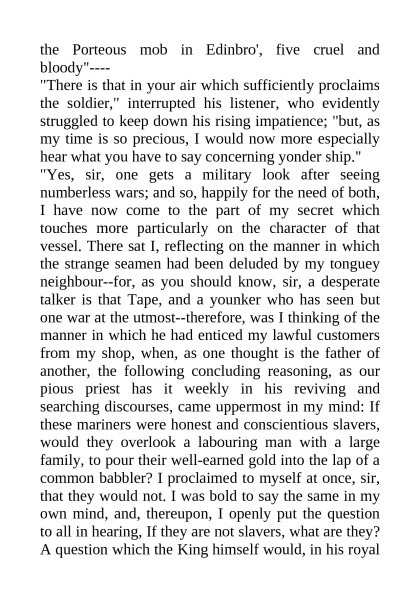 the Porteous mob in Edinbro', five cruel and bloody"----

"There is that in your air which sufficiently proclaims the soldier," interrupted his listener, who evidently struggled to keep down his rising impatience; "but, as my time is so precious, I would now more especially hear what you have to say concerning yonder ship."

"Yes, sir, one gets a military look after seeing numberless wars; and so, happily for the need of both, I have now come to the part of my secret which touches more particularly on the character of that vessel. There sat I, reflecting on the manner in which the strange seamen had been deluded by my tonguey neighbour--for, as you should know, sir, a desperate talker is that Tape, and a younker who has seen but one war at the utmost--therefore, was I thinking of the manner in which he had enticed my lawful customers from my shop, when, as one thought is the father of another, the following concluding reasoning, as our pious priest has it weekly in his reviving and searching discourses, came uppermost in my mind: If these mariners were honest and conscientious slavers, would they overlook a labouring man with a large family, to pour their well-earned gold into the lap of a common babbler? I proclaimed to myself at once, sir, that they would not. I was bold to say the same in my own mind, and, thereupon, I openly put the question to all in hearing, If they are not slavers, what are they? A question which the King himself would, in his royal